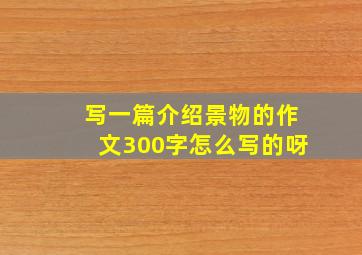 写一篇介绍景物的作文300字怎么写的呀